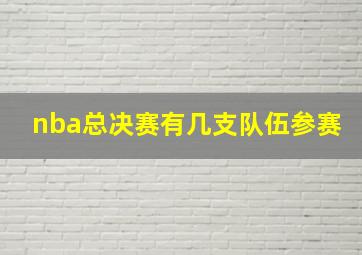 nba总决赛有几支队伍参赛